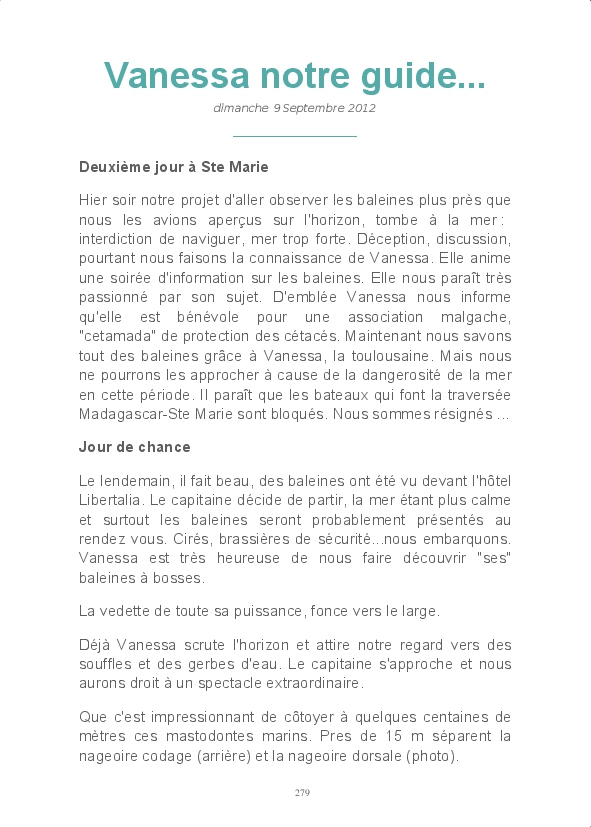 Vanessa notre guide...

dimanche 9 Septembre 2012

Deuxième jour à Ste Marie

Hier soir notre projet d'aller observer les baleines plus près que nous les avions aperçus sur l'horizon, tombe à la mer : interdiction de naviguer, mer trop forte. Déception, discussion, pourtant nous faisons la connaissance de Vanessa. Elle anime une soirée d'information sur les baleines. Elle nous paraît très passionné par son sujet. D'emblée Vanessa nous informe qu'elle est bénévole pour une association malgache, "cetamada" de protection des cétacés. Maintenant nous savons tout des baleines grâce à Vanessa, la toulousaine. Mais nous ne pourrons les approcher à cause de la dangerosité de la mer en cette période. Il paraît que les bateaux qui font la traversée Madagascar-Ste Marie sont bloqués. Nous sommes résignés ...

Jour de chance

Le lendemain, il fait beau, des baleines ont été vu devant l'hôtel Libertalia. Le capitaine décide de partir, la mer étant plus calme et surtout les baleines seront probablement présentés au rendez vous. Cirés, brassières de sécurité...nous embarquons. Vanessa est très heureuse de nous faire découvrir "ses" baleines à bosses.

La vedette de toute sa puissance, fonce vers le large.

Déjà Vanessa scrute l'horizon et attire notre regard vers des souffles et des gerbes d'eau. Le capitaine s'approche et nous aurons droit à un spectacle extraordinaire.

Que c'est impressionnant de côtoyer à quelques centaines de mètres ces mastodontes marins. Pres de 15 m séparent la nageoire codage (arrière) et la nageoire dorsale (photo).

279